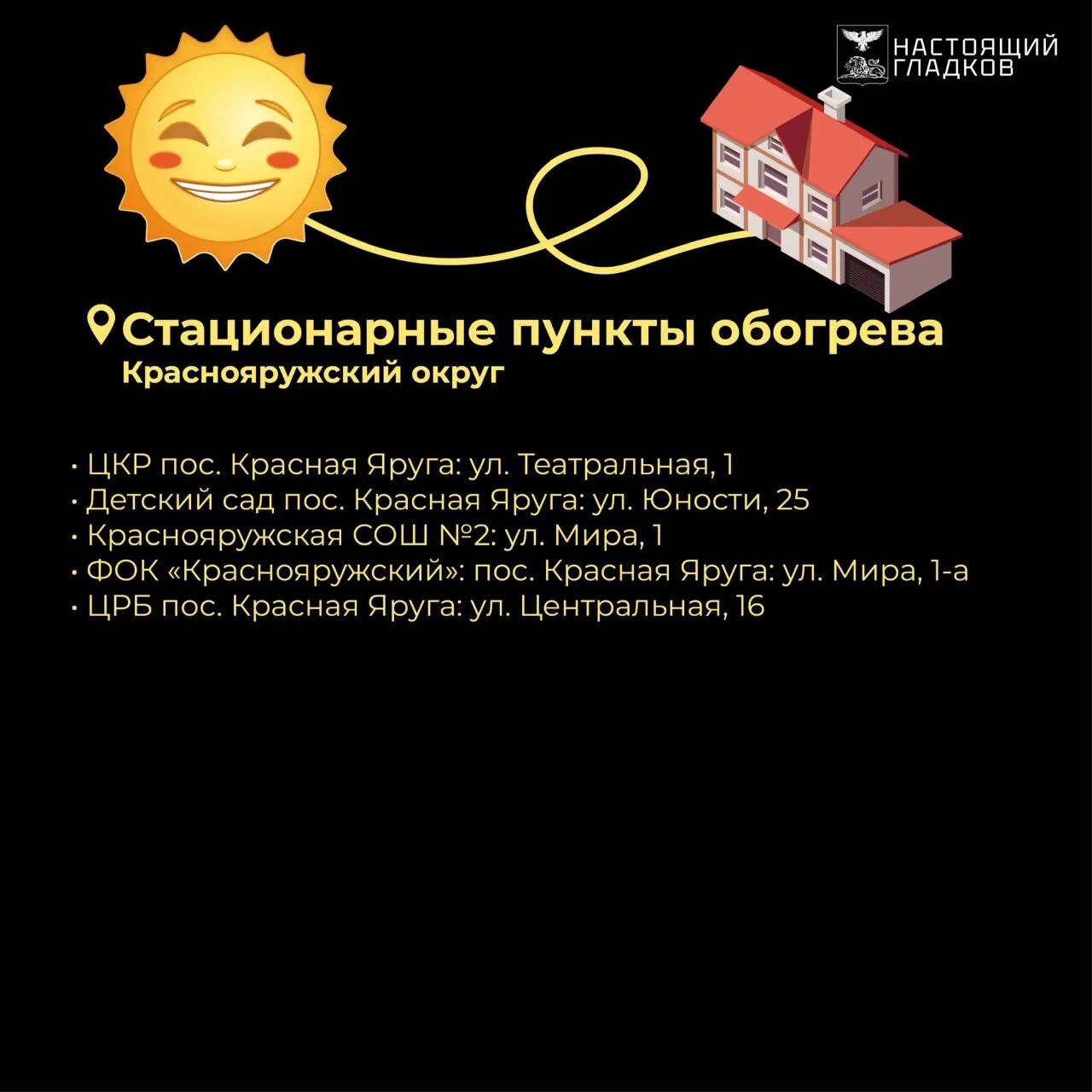 НАСТОЯЩИЙ ГЛАДКОВ

Стационарные пункты обогрева
Краснояружский округ

• ЦКР пос. Красная Яруга: ул. Театральная, 1
• Детский сад пос. Красная Яруга: ул. Юности, 25
• Краснояружская СОШ №2: ул. Мира, 1
• ФОК «Краснояружский»: пос. Красная Яруга: ул. Мира, 1-а
• ЦРБ пос. Красная Яруга: ул. Центральная, 16